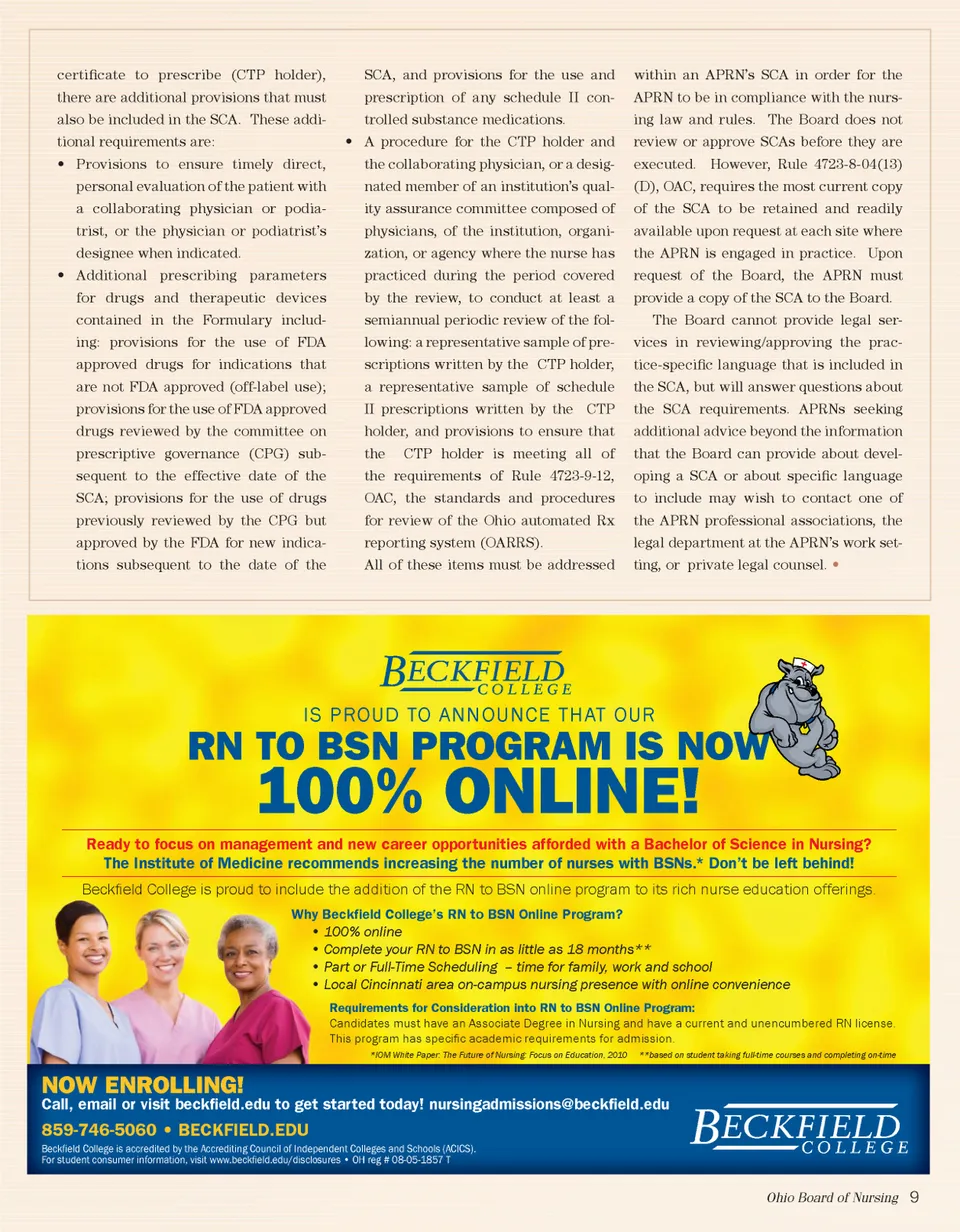 certificate to prescribe (CTP holder), there are additional provisions that must also be included in the SCA. These additional requirements are:

• Provisions to ensure timely direct, personal evaluation of the patient with a collaborating physician or podiatrist, or the physician or podiatrist's designee when indicated.

• Additional prescribing parameters for drugs and therapeutic devices contained in the Formulary including: provisions for the use of FDA approved drugs for indications that are not FDA approved (off-label use); provisions for the use of FDA approved drugs reviewed by the committee on prescriptive governance (CPG) subsequent to the effective date of the SCA; provisions for the use of drugs previously reviewed by the CPG but approved by the FDA for new indications subsequent to the date of the SCA, and provisions for the use and prescription of any schedule II controlled substance medications.

• A procedure for the CTP holder and the collaborating physician, or a designated member of an institution's quality assurance committee composed of physicians, of the institution, organization, or agency where the nurse has practiced during the period covered by the review, to conduct at least a semiannual periodic review of the following: a representative sample of prescriptions written by the CTP holder, a representative sample of schedule II prescriptions written by the CTP holder, and provisions to ensure that the CTP holder is meeting all of the requirements of Rule 4723-9-12, OAC, the standards and procedures for review of the Ohio automated Rx reporting system (OARRS).

All of these items must be addressed within an APRN's SCA in order for the APRN to be in compliance with the nursing law and rules. The Board does not review or approve SCAs before they are executed. However, Rule 4723-8-04(13)(D), OAC, requires the most current copy of the SCA to be retained and readily available upon request at each site where the APRN is engaged in practice. Upon request of the Board, the APRN must provide a copy of the SCA to the Board.

The Board cannot provide legal services in reviewing/approving the practice-specific language that is included in the SCA, but will answer questions about the SCA requirements. APRNs seeking additional advice beyond the information that the Board can provide about developing a SCA or about specific language to include may wish to contact one of the APRN professional associations, the legal department at the APRN's work setting, or private legal counsel. •

BECKFIELD COLLEGE

IS PROUD TO ANNOUNCE THAT OUR

RN TO BSN PROGRAM IS NOW

100% ONLINE!

Ready to focus on management and new career opportunities afforded with a Bachelor of Science in Nursing?
The Institute of Medicine recommends increasing the number of nurses with BSNs.* Don't be left behind!

Beckfield College is proud to include the addition of the RN to BSN online program to its rich nurse education offerings.

Why Beckfield College's RN to BSN Online Program?
• 100% online
• Complete your RN to BSN in as little as 18 months**
• Part or Full-Time Scheduling – time for family, work and school
• Local Cincinnati area on-campus nursing presence with online convenience

Requirements for Consideration into RN to BSN Online Program:
Candidates must have an Associate Degree in Nursing and have a current and unencumbered RN license. This program has specific academic requirements for admission.

*IOM White Paper: The Future of Nursing: Focus on Education, 2010 **based on student taking full-time courses and completing on-time

NOW ENROLLING!
Call, email or visit beckfield.edu to get started today! nursingadmissions@beckfield.edu
859-746-5060 • BECKFIELD.EDU
Beckfield College is accredited by the Accrediting Council of Independent Colleges and Schools (ACICS).
For student consumer information, visit www.beckfield.edu/disclosures • OH reg # 08-05-1857 T

BECKFIELD COLLEGE

Ohio Board of Nursing 9